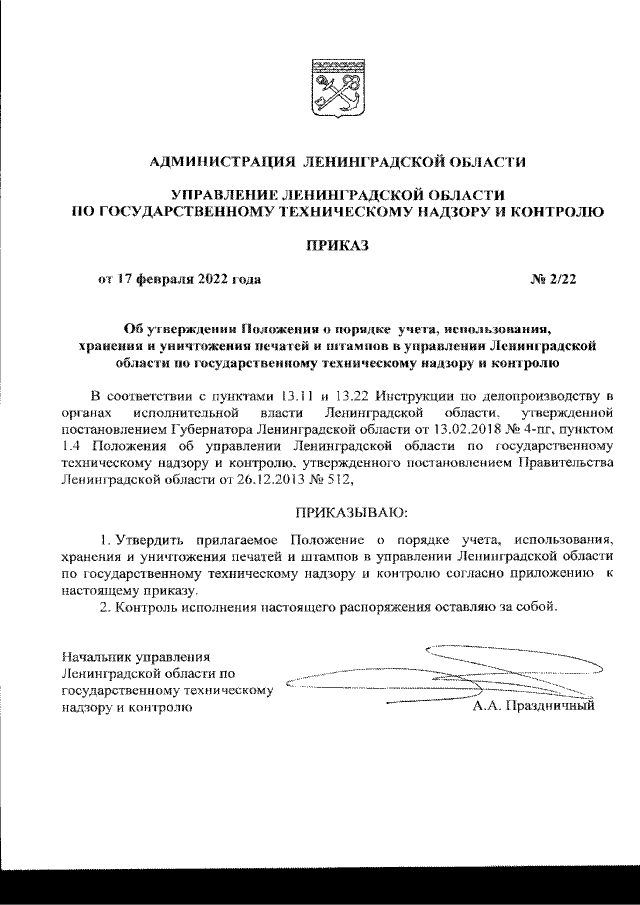 АДМИНИСТРАЦИЯ ЛЕНИНГРАДСКОЙ ОБЛАСТИ

УПРАВЛЕНИЕ ЛЕНИНГРАДСКОЙ ОБЛАСТИ
ПО ГОСУДАРСТВЕННОМУ ТЕХНИЧЕСКОМУ НАДЗОРУ И КОНТРОЛЮ

ПРИКАЗ

от 17 февраля 2022 года № 2/22

Об утверждении Положения о порядке учета, использования, хранения и уничтожения печатей и штампов в управлении Ленинградской области по государственному техническому надзору и контролю

В соответствии с пунктами 13.11 и 13.22 Инструкции по делопроизводству в органах исполнительной власти Ленинградской области, утвержденной постановлением Губернатора Ленинградской области от 13.02.2018 № 4-пг, пунктом 1.4 Положения об управлении Ленинградской области по государственному техническому надзору и контролю, утвержденного постановлением Правительства Ленинградской области от 26.12.2013 № 512,

ПРИКАЗЫВАЮ:

1. Утвердить прилагаемое Положение о порядке учета, использования, хранения и уничтожения печатей и штампов в управлении Ленинградской области по государственному техническому надзору и контролю согласно приложению к настоящему приказу.

2. Контроль исполнения настоящего распоряжения оставляю за собой.

Начальник управления Ленинградской области по государственному техническому надзору и контролю А.А. Праздничный